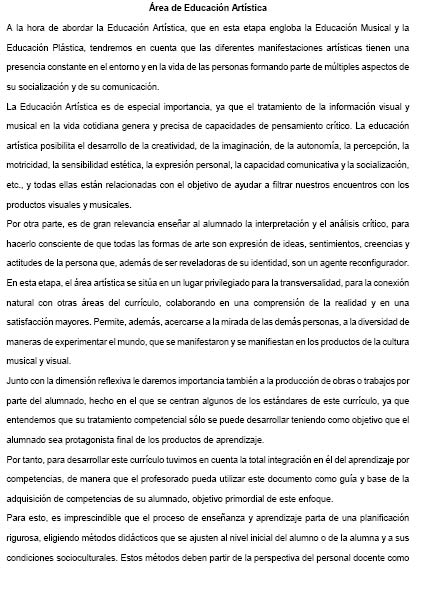 Área de Educación Artística

A la hora de abordar la Educación Artística, que en esta etapa engloba la Educación Musical y la Educación Plástica, tendremos en cuenta que las diferentes manifestaciones artísticas tienen una presencia constante en el entorno y en la vida de las personas formando parte de múltiples aspectos de su socialización y de su comunicación.

La Educación Artística es de especial importancia, ya que el tratamiento de la información visual y musical en la vida cotidiana genera y precisa de capacidades de pensamiento crítico. La educación artística posibilita el desarrollo de la creatividad, de la imaginación, de la autonomía, la percepción, la motricidad, la sensibilidad estética, la expresión personal, la capacidad comunicativa y la socialización, etc., y todas ellas están relacionadas con el objetivo de ayudar a filtrar nuestros encuentros con los productos visuales y musicales.

Por otra parte, es de gran relevancia enseñar al alumnado la interpretación y el análisis crítico, para hacerlo consciente de que todas las formas de arte son expresión de ideas, sentimientos, creencias y actitudes de la persona que, además de ser reveladoras de su identidad, son un agente reconfigurador.

En esta etapa, el área artística se sitúa en un lugar privilegiado para la transversalidad, para la conexión natural con otras áreas del currículo, colaborando en una comprensión de la realidad y en una satisfacción mayores. Permite, además, acercarse a la mirada de las demás personas, a la diversidad de maneras de experimentar el mundo, que se manifestaron y se manifiestan en los productos de la cultura musical y visual.

Junto con la dimensión reflexiva le daremos importancia también a la producción de obras o trabajos por parte del alumnado, hecho en el que se centran algunos de los estándares de este currículo, ya que entendemos que su tratamiento competencial sólo se puede desarrollar teniendo como objetivo que el alumnado sea protagonista final de los productos de aprendizaje.

Por tanto, para desarrollar este currículo tuvimos en cuenta la total integración en él del aprendizaje por competencias, de manera que el profesorado pueda utilizar este documento como guía y base de la adquisición de competencias de su alumnado, objetivo primordial de este enfoque.

Para esto, es imprescindible que el proceso de enseñanza y aprendizaje parta de una planificación rigurosa, eligiendo métodos didácticos que se ajusten al nivel inicial del alumno o de la alumna y a sus condiciones socioculturales. Estos métodos deben partir de la perspectiva del personal docente como